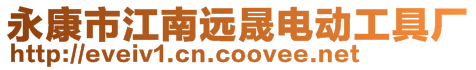 永康市江南远晟电动工具厂
http://eveiv1.cn.coovee.net